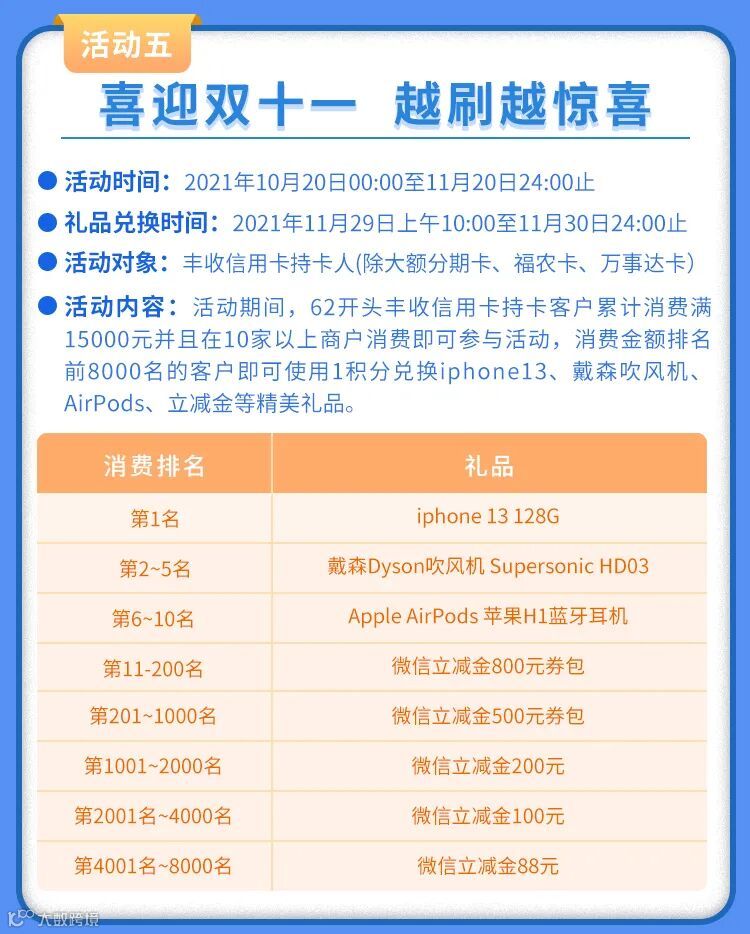 活动五

喜迎双十一 越刷越惊喜

• 活动时间：2021年10月20日00:00至11月20日24:00止
• 礼品兑换时间：2021年11月29日上午10:00至11月30日24:00止
• 活动对象：丰收信用卡持卡人(除大额分期卡、福农卡、万事达卡)
• 活动内容：活动期间，62开头丰收信用卡持卡客户累计消费满15000元并且在10家以上商户消费即可参与活动，消费金额排名前8000名的客户即可使用1积分兑换iphone13、戴森吹风机、AirPods、立减金等精美礼品。

| 消费排名 | 礼品 |
|---|---|
| 第1名 | iphone 13 128G |
| 第2~5名 | 戴森Dyson吹风机 Supersonic HD03 |
| 第6~10名 | Apple AirPods 苹果H1蓝牙耳机 |
| 第11-200名 | 微信立减金800元券包 |
| 第201~1000名 | 微信立减金500元券包 |
| 第1001~2000名 | 微信立减金200元 |
| 第2001名~4000名 | 微信立减金100元 |
| 第4001名~8000名 | 微信立减金88元 |

大数跨境